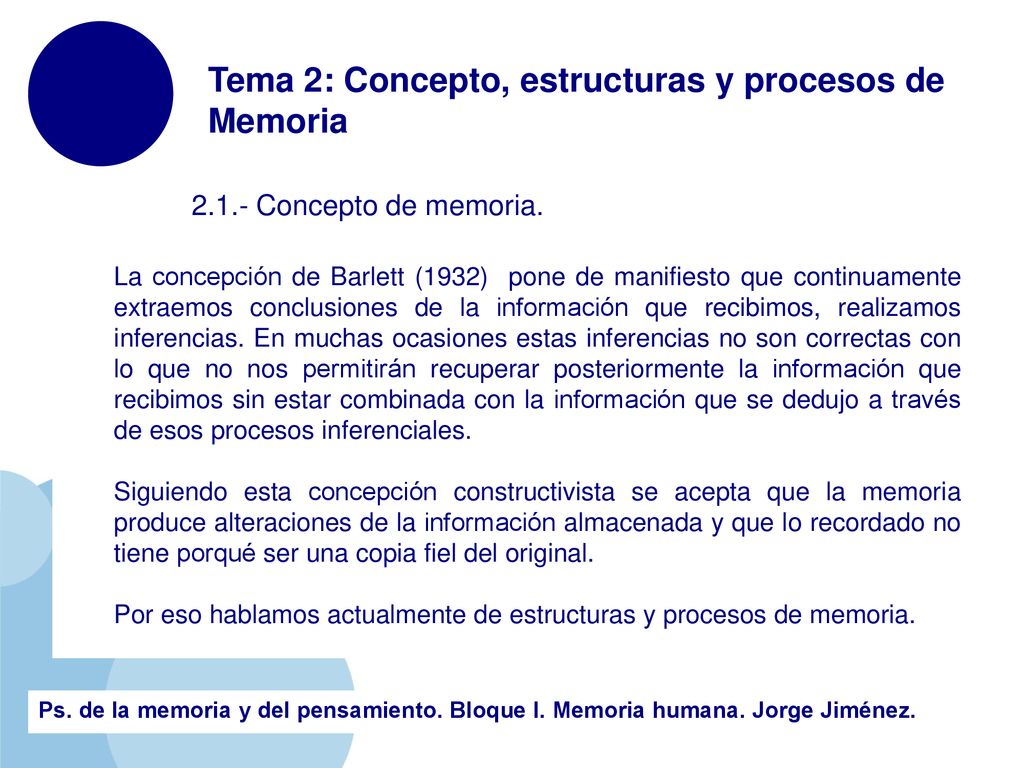 Tema 2: Concepto, estructuras y procesos de Memoria

2.1.- Concepto de memoria.

La concepción de Barlett (1932) pone de manifiesto que continuamente extraemos conclusiones de la información que recibimos, realizamos inferencias. En muchas ocasiones estas inferencias no son correctas con lo que no nos permitirán recuperar posteriormente la información que recibimos sin estar combinada con la información que se dedujo a través de esos procesos inferenciales.

Siguiendo esta concepción constructivista se acepta que la memoria produce alteraciones de la información almacenada y que lo recordado no tiene porqué ser una copia fiel del original.

Por eso hablamos actualmente de estructuras y procesos de memoria.

Ps. de la memoria y del pensamiento. Bloque I. Memoria humana. Jorge Jiménez.